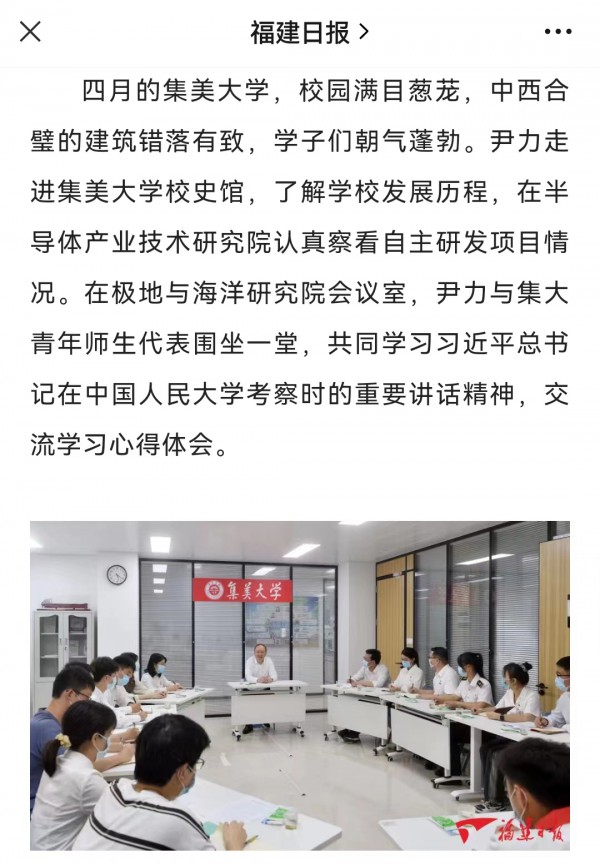 福建日报 >

四月的集美大学，校园满目葱茏，中西合璧的建筑错落有致，学子们朝气蓬勃。尹力走进集美大学校史馆，了解学校发展历程，在半导体产业技术研究院认真察看自主研发项目情况。在极地与海洋研究院会议室，尹力与集大青年师生代表围坐一堂，共同学习习近平总书记在中国人民大学考察时的重要讲话精神，交流学习心得体会。

集美大学

福建日报